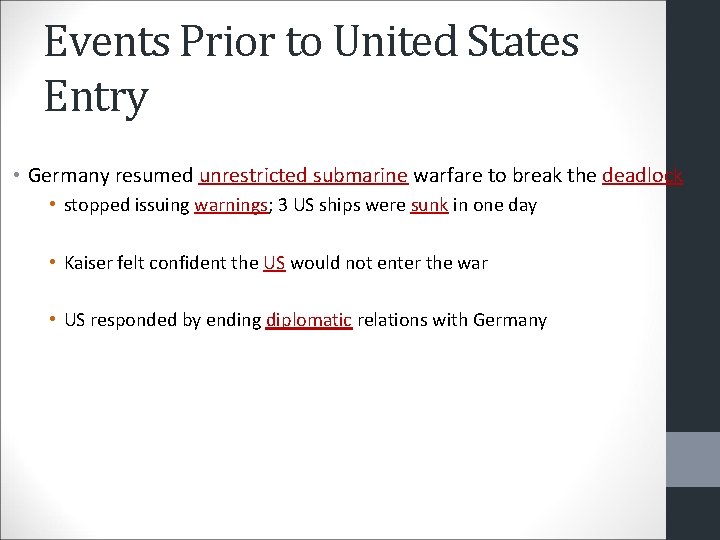 Events Prior to United States Entry

• Germany resumed unrestricted submarine warfare to break the deadlock

• stopped issuing warnings; 3 US ships were sunk in one day

• Kaiser felt confident the US would not enter the war

• US responded by ending diplomatic relations with Germany